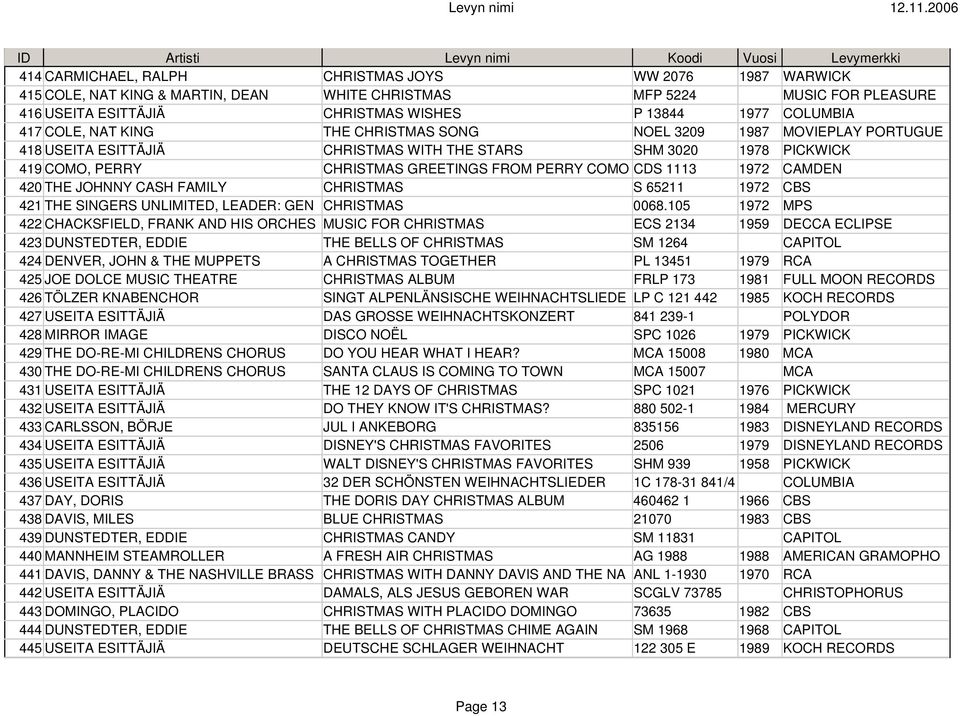 Levyn nimi 12.11.2006

| ID | Artisti | Levyn nimi | Koodi | Vuosi | Levymerkki |
|---|---|---|---|---|---|
| 414 | CARMICHAEL, RALPH | CHRISTMAS JOYS | WW 2076 | 1987 | WARWICK |
| 415 | COLE, NAT KING & MARTIN, DEAN | WHITE CHRISTMAS | MFP 5224 | | MUSIC FOR PLEASURE |
| 416 | USEITA ESITTÄJIÄ | CHRISTMAS WISHES | P 13844 | 1977 | COLUMBIA |
| 417 | COLE, NAT KING | THE CHRISTMAS SONG | NOEL 3209 | 1987 | MOVIEPLAY PORTUGUE |
| 418 | USEITA ESITTÄJIÄ | CHRISTMAS WITH THE STARS | SHM 3020 | 1978 | PICKWICK |
| 419 | COMO, PERRY | CHRISTMAS GREETINGS FROM PERRY COMO | CDS 1113 | 1972 | CAMDEN |
| 420 | THE JOHNNY CASH FAMILY | CHRISTMAS | S 65211 | 1972 | CBS |
| 421 | THE SINGERS UNLIMITED, LEADER: GEN | CHRISTMAS | 0068.105 | 1972 | MPS |
| 422 | CHACKSFIELD, FRANK AND HIS ORCHES | MUSIC FOR CHRISTMAS | ECS 2134 | 1959 | DECCA ECLIPSE |
| 423 | DUNSTEDTER, EDDIE | THE BELLS OF CHRISTMAS | SM 1264 | | CAPITOL |
| 424 | DENVER, JOHN & THE MUPPETS | A CHRISTMAS TOGETHER | PL 13451 | 1979 | RCA |
| 425 | JOE DOLCE MUSIC THEATRE | CHRISTMAS ALBUM | FRLP 173 | 1981 | FULL MOON RECORDS |
| 426 | TÖLZER KNABENCHOR | SINGT ALPENLÄNSISCHE WEIHNACHTSLIEDE | LP C 121 442 | 1985 | KOCH RECORDS |
| 427 | USEITA ESITTÄJIÄ | DAS GROSSE WEIHNACHTSKONZERT | 841 239-1 | | POLYDOR |
| 428 | MIRROR IMAGE | DISCO NOËL | SPC 1026 | 1979 | PICKWICK |
| 429 | THE DO-RE-MI CHILDRENS CHORUS | DO YOU HEAR WHAT I HEAR? | MCA 15008 | 1980 | MCA |
| 430 | THE DO-RE-MI CHILDRENS CHORUS | SANTA CLAUS IS COMING TO TOWN | MCA 15007 | | MCA |
| 431 | USEITA ESITTÄJIÄ | THE 12 DAYS OF CHRISTMAS | SPC 1021 | 1976 | PICKWICK |
| 432 | USEITA ESITTÄJIÄ | DO THEY KNOW IT'S CHRISTMAS? | 880 502-1 | 1984 | MERCURY |
| 433 | CARLSSON, BÖRJE | JUL I ANKEBORG | 835156 | 1983 | DISNEYLAND RECORDS |
| 434 | USEITA ESITTÄJIÄ | DISNEY'S CHRISTMAS FAVORITES | 2506 | 1979 | DISNEYLAND RECORDS |
| 435 | USEITA ESITTÄJIÄ | WALT DISNEY'S CHRISTMAS FAVORITES | SHM 939 | 1958 | PICKWICK |
| 436 | USEITA ESITTÄJIÄ | 32 DER SCHÖNSTEN WEIHNACHTSLIEDER | 1C 178-31 841/4 | | COLUMBIA |
| 437 | DAY, DORIS | THE DORIS DAY CHRISTMAS ALBUM | 460462 1 | 1966 | CBS |
| 438 | DAVIS, MILES | BLUE CHRISTMAS | 21070 | 1983 | CBS |
| 439 | DUNSTEDTER, EDDIE | CHRISTMAS CANDY | SM 11831 | | CAPITOL |
| 440 | MANNHEIM STEAMROLLER | A FRESH AIR CHRISTMAS | AG 1988 | 1988 | AMERICAN GRAMOPHO |
| 441 | DAVIS, DANNY & THE NASHVILLE BRASS | CHRISTMAS WITH DANNY DAVIS AND THE NA | ANL 1-1930 | 1970 | RCA |
| 442 | USEITA ESITTÄJIÄ | DAMALS, ALS JESUS GEBOREN WAR | SCGLV 73785 | | CHRISTOPHORUS |
| 443 | DOMINGO, PLACIDO | CHRISTMAS WITH PLACIDO DOMINGO | 73635 | 1982 | CBS |
| 444 | DUNSTEDTER, EDDIE | THE BELLS OF CHRISTMAS CHIME AGAIN | SM 1968 | 1968 | CAPITOL |
| 445 | USEITA ESITTÄJIÄ | DEUTSCHE SCHLAGER WEIHNACHT | 122 305 E | 1989 | KOCH RECORDS |

Page 13